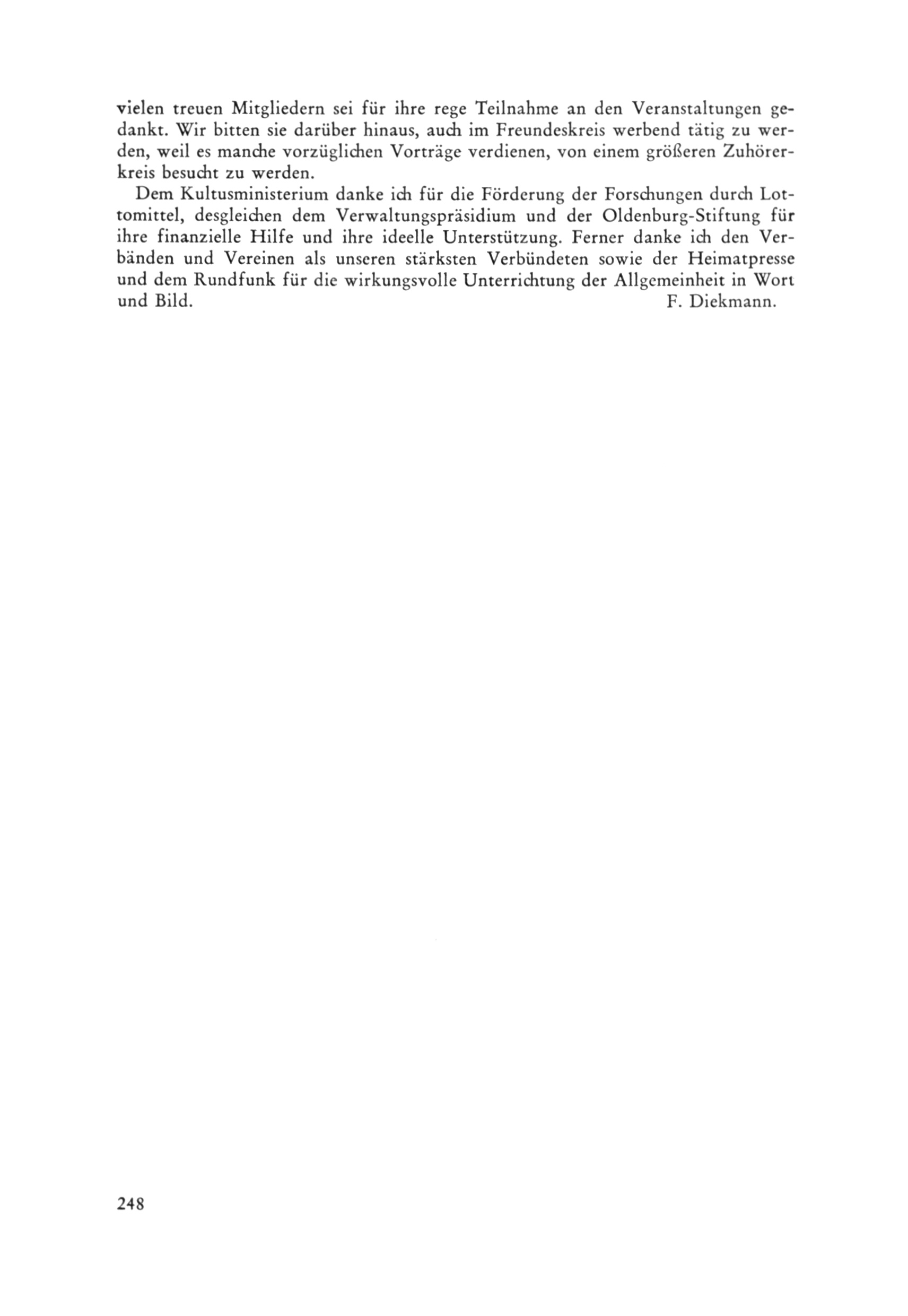 vielen treuen Mitgliedern sei für ihre rege Teilnahme an den Veranstaltungen gedankt. Wir bitten sie darüber hinaus, auch im Freundeskreis werbend tätig zu werden, weil es manche vorzüglichen Vorträge verdienen, von einem größeren Zuhörerkreis besucht zu werden.

Dem Kultusministerium danke ich für die Förderung der Forschungen durch Lottomittel, desgleichen dem Verwaltungspräsidium und der Oldenburg-Stiftung für ihre finanzielle Hilfe und ihre ideelle Unterstützung. Ferner danke ich den Verbänden und Vereinen als unseren stärksten Verbündeten sowie der Heimatpresse und dem Rundfunk für die wirkungsvolle Unterrichtung der Allgemeinheit in Wort und Bild. F. Diekmann.

248